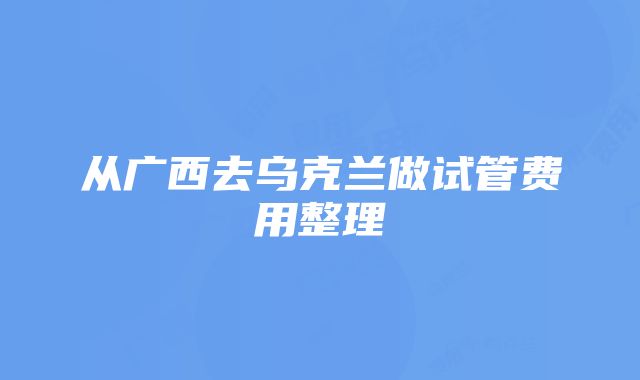 从广西去乌克兰做试管费用整理